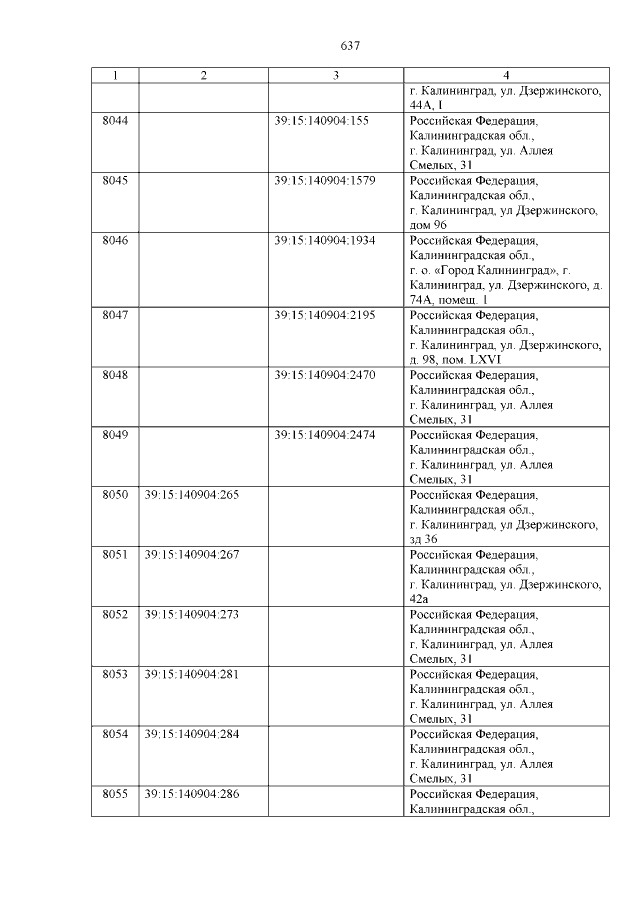 637

| 1 | 2 | 3 | 4 |
|---|---|---|---|
| | | | г. Калининград, ул. Дзержинского, 44А, I |
| 8044 | | 39:15:140904:155 | Российская Федерация, Калининградская обл., г. Калининград, ул. Аллея Смелых, 31 |
| 8045 | | 39:15:140904:1579 | Российская Федерация, Калининградская обл., г. Калининград, ул Дзержинского, дом 96 |
| 8046 | | 39:15:140904:1934 | Российская Федерация, Калининградская обл., г. о. «Город Калининград», г. Калининград, ул. Дзержинского, д. 74А, помещ. 1 |
| 8047 | | 39:15:140904:2195 | Российская Федерация, Калининградская обл., г. Калининград, ул. Дзержинского, д. 98, пом. LXVI |
| 8048 | | 39:15:140904:2470 | Российская Федерация, Калининградская обл., г. Калининград, ул. Аллея Смелых, 31 |
| 8049 | | 39:15:140904:2474 | Российская Федерация, Калининградская обл., г. Калининград, ул. Аллея Смелых, 31 |
| 8050 | 39:15:140904:265 | | Российская Федерация, Калининградская обл., г. Калининград, ул Дзержинского, зд 36 |
| 8051 | 39:15:140904:267 | | Российская Федерация, Калининградская обл., г. Калининград, ул. Дзержинского, 42а |
| 8052 | 39:15:140904:273 | | Российская Федерация, Калининградская обл., г. Калининград, ул. Аллея Смелых, 31 |
| 8053 | 39:15:140904:281 | | Российская Федерация, Калининградская обл., г. Калининград, ул. Аллея Смелых, 31 |
| 8054 | 39:15:140904:284 | | Российская Федерация, Калининградская обл., г. Калининград, ул. Аллея Смелых, 31 |
| 8055 | 39:15:140904:286 | | Российская Федерация, Калининградская обл., |